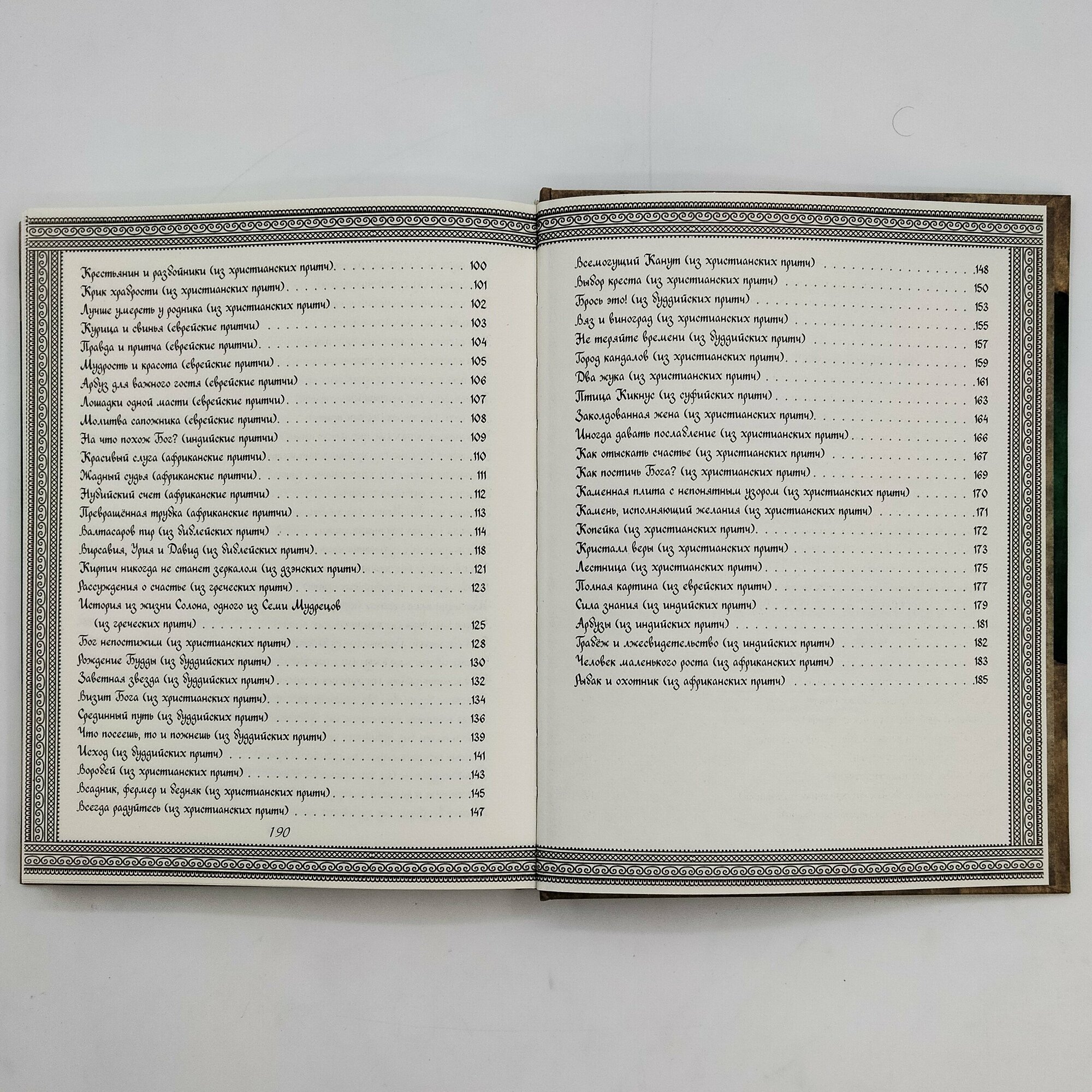 Крестьянин и разбойники (из христианских притч) 100
Крик храбрости (из христианских притч) 101
Лучше умереть у родника (из христианских притч) 102
Курица и свинья (еврейские притчи) 103
Правда и притча (еврейские притчи) 104
Мудрость и красота (еврейские притчи) 105
Арбуз для важного гостя (еврейские притчи) 106
Лошадки одной масти (еврейские притчи) 107
Молитва сапожника (еврейские притчи) 108
На что похож Бог? (индийские притчи) 109
Красивый слуга (африканские притчи) 110
Жадный судья (африканские притчи) 111
Нубийский счет (африканские притчи) 112
Превращённая трубка (африканские притчи) 113
Валтасаров пир (из библейских притч) 114
Вирсавия, Урия и Давид (из библейских притч) 118
Кирпич никогда не станет зеркалом (из дзэнских притч) 121
Рассуждения о счастье (из греческих притч) 123
История из жизни Солона, одного из Семи Мудрецов (из греческих притч) 125
Бог непостижим (из христианских притч) 128
Рождение Будды (из буддийских притч) 130
Заветная звезда (из буддийских притч) 132
Визит Бога (из христианских притч) 134
Срединный путь (из буддийских притч) 136
Что посеешь, то и пожнешь (из буддийских притч) 139
Исход (из буддийских притч) 141
Воробей (из христианских притч) 143
Всадник, фермер и бедняк (из христианских притч) 145
Всегда радуйтесь (из христианских притч) 147

190

Всемогущий Канут (из христианских притч) 148
Выбор креста (из христианских притч) 150
Брось это! (из буддийских притч) 153
Вяз и виноград (из христианских притч) 155
Не теряйте времени (из буддийских притч) 157
Город кандалов (из христианских притч) 159
Два жука (из христианских притч) 161
Птица Кикнус (из суфийских притч) 163
Заколдованная жена (из христианских притч) 164
Иногда давать послабление (из христианских притч) 166
Как отыскать счастье (из христианских притч) 167
Как постичь Бога? (из христианских притч) 169
Каменная плита с непонятным узором (из христианских притч) 170
Камень, исполняющий желания (из христианских притч) 171
Копейка (из христианских притч) 172
Кристалл веры (из христианских притч) 173
Лестница (из христианских притч) 175
Полная картина (из еврейских притч) 177
Сила знания (из индийских притч) 179
Арбузы (из индийских притч) 181
Грабёж и лжесвидетельство (из индийских притч) 182
Человек маленького роста (из африканских притч) 183
Рыбак и охотник (из африканских притч) 185